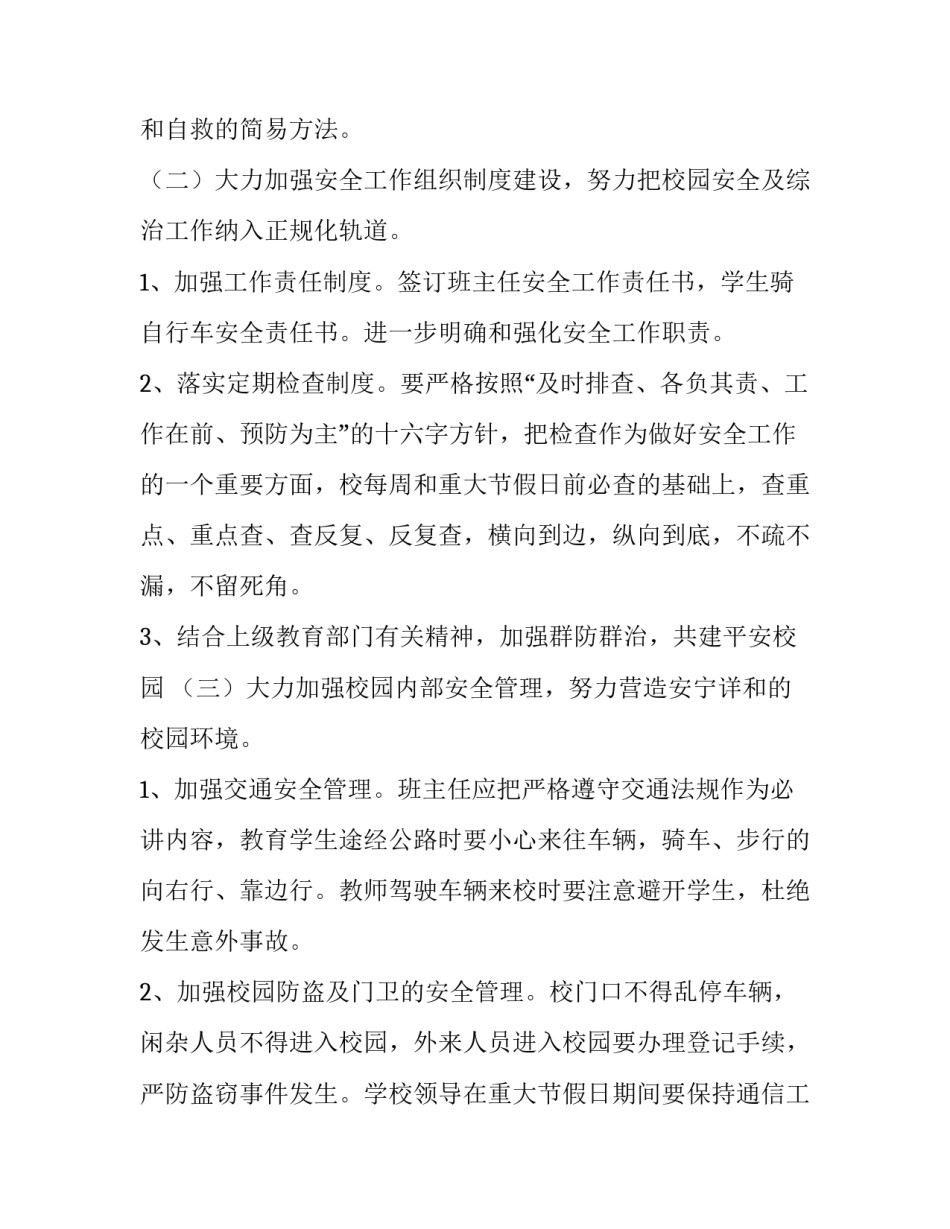 和自救的简易方法。

（二）大力加强安全工作组织制度建设，努力把校园安全及综治工作纳入正规化轨道。

1、加强工作责任制度。签订班主任安全工作责任书，学生骑自行车安全责任书。进一步明确和强化安全工作职责。

2、落实定期检查制度。要严格按照“及时排查、各负其责、工作在前、预防为主”的十六字方针，把检查作为做好安全工作的一个重要方面，校每周和重大节假日前必查的基础上，查重点、重点查、查反复、反复查，横向到边，纵向到底，不疏不漏，不留死角。

3、结合上级教育部门有关精神，加强群防群治，共建平安校园 （三）大力加强校园内部安全管理，努力营造安宁详和的校园环境。

1、加强交通安全管理。班主任应把严格遵守交通法规作为必讲内容，教育学生途经公路时要小心来往车辆，骑车、步行的向右行、靠边行。教师驾驶车辆来校时要注意避开学生，杜绝发生意外事故。

2、加强校园防盗及门卫的安全管理。校门口不得乱停车辆，闲杂人员不得进入校园，外来人员进入校园要办理登记手续，严防盗窃事件发生。学校领导在重大节假日期间要保持通信工